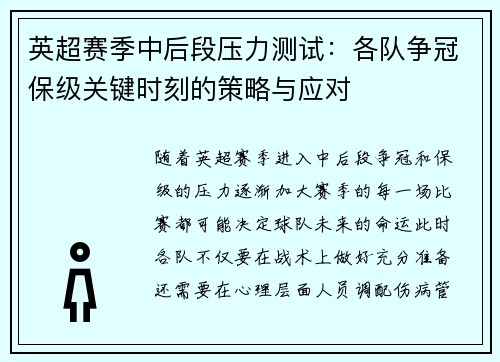 英超赛季中后段压力测试：各队争冠保级关键时刻的策略与应对

随着英超赛季进入中后段争冠和保级的压力逐渐加大赛季的每一场比赛都可能决定球队未来的命运此时各队不仅要在战术上做好充分准备还需要在心理层面人员调配伤病管